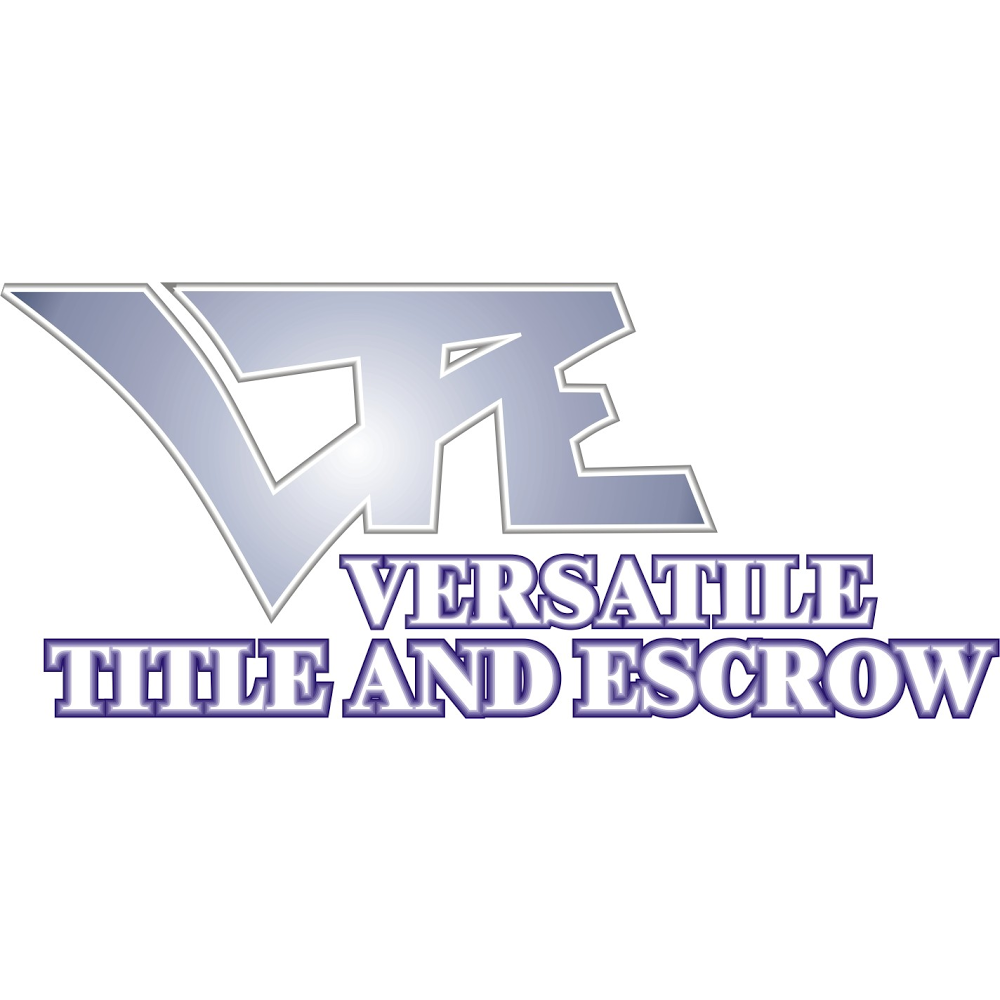 VTE
VERSATILE
TITLE AND ESCROW